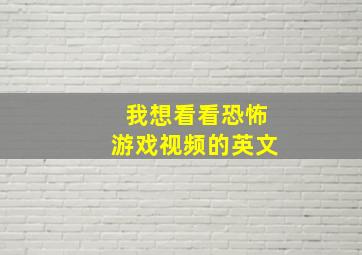 我想看看恐怖
游戏视频的英文